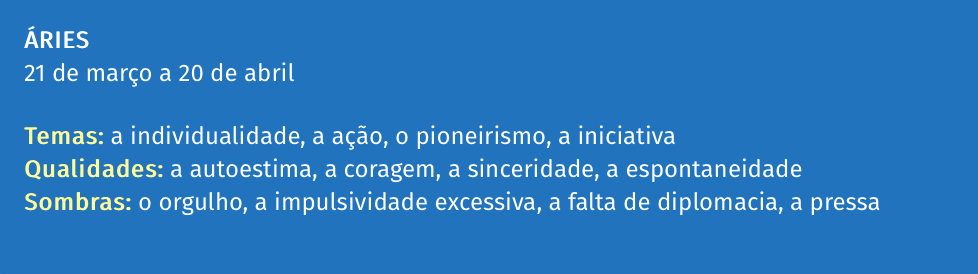 ÁRIES
21 de março a 20 de abril

Temas: a individualidade, a ação, o pioneirismo, a iniciativa
Qualidades: a autoestima, a coragem, a sinceridade, a espontaneidade
Sombras: o orgulho, a impulsividade excessiva, a falta de diplomacia, a pressa